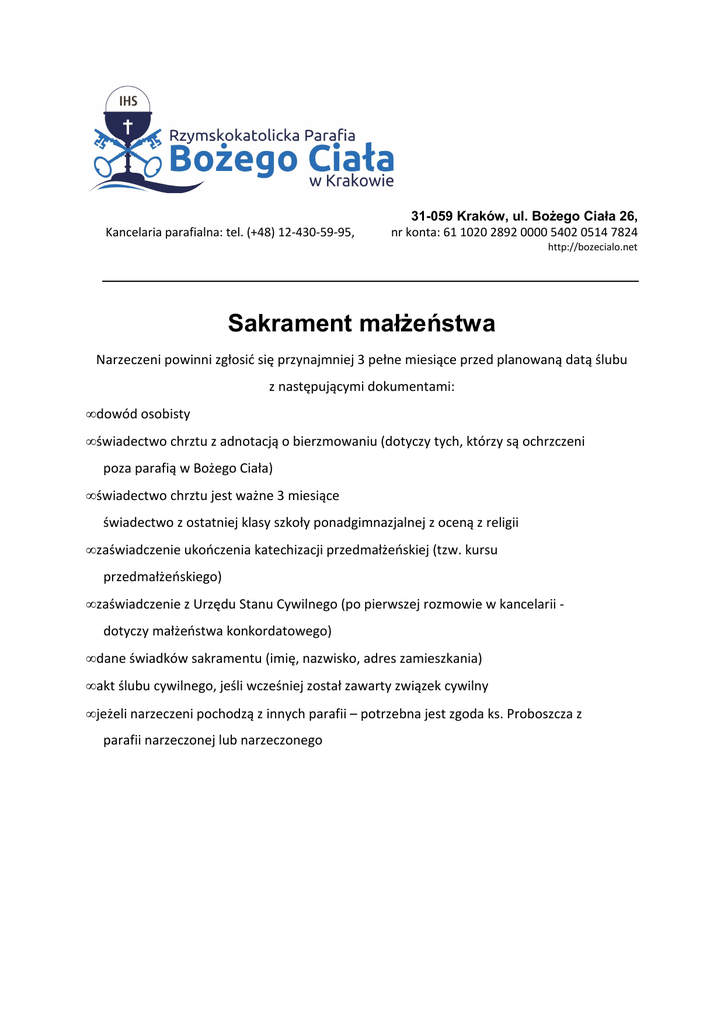 IHS

Rzymskokatolicka Parafia
Bożego Ciała
w Krakowie

31-059 Kraków, ul. Bożego Ciała 26,
Kancelaria parafialna: tel. (+48) 12-430-59-95, nr konta: 61 1020 2892 0000 5402 0514 7824
http://bozecialo.net

Sakrament małżeństwa

Narzeczeni powinni zgłosić się przynajmniej 3 pełne miesiące przed planowaną datą ślubu z następującymi dokumentami:

∞dowód osobisty

∞świadectwo chrztu z adnotacją o bierzmowaniu (dotyczy tych, którzy są ochrzczeni poza parafią w Bożego Ciała)

∞świadectwo chrztu jest ważne 3 miesiące
świadectwo z ostatniej klasy szkoły ponadgimnazjalnej z oceną z religii

∞zaświadczenie ukończenia katechizacji przedmałżeńskiej (tzw. kursu przedmałżeńskiego)

∞zaświadczenie z Urzędu Stanu Cywilnego (po pierwszej rozmowie w kancelarii - dotyczy małżeństwa konkordatowego)

∞dane świadków sakramentu (imię, nazwisko, adres zamieszkania)

∞akt ślubu cywilnego, jeśli wcześniej został zawarty związek cywilny

∞jeżeli narzeczeni pochodzą z innych parafii – potrzebna jest zgoda ks. Proboszcza z parafii narzeczonej lub narzeczonego